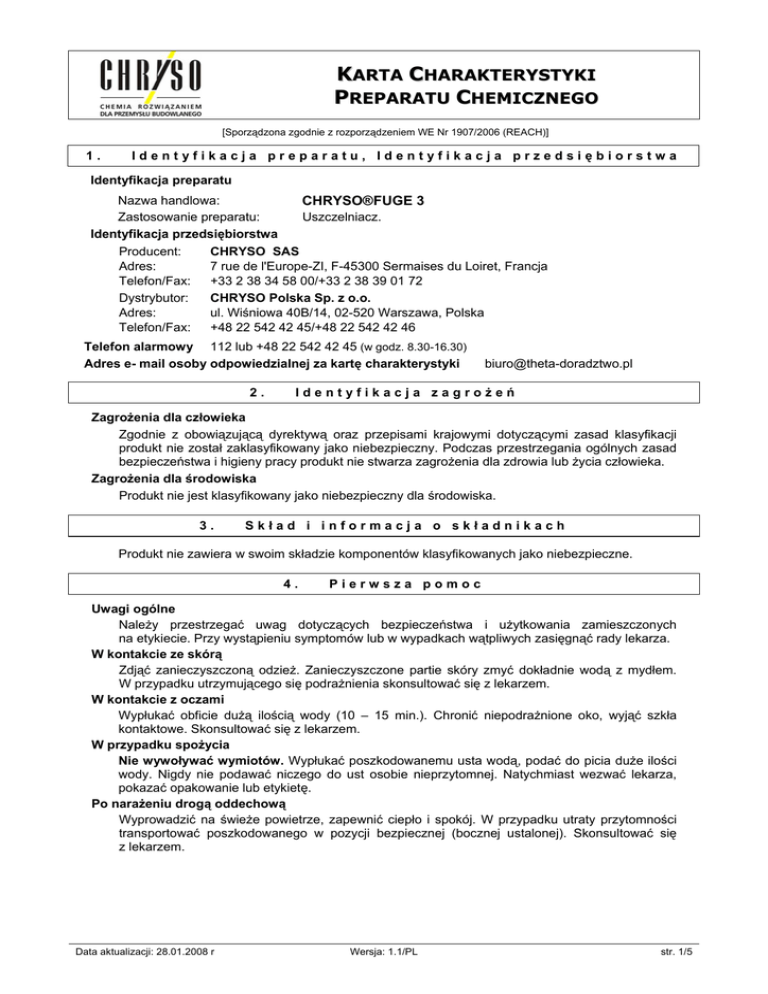 CHRYSO
CHEMIA ROZWIĄZANIEM
DLA PRZEMYSŁU BUDOWLANEGO

KARTA CHARAKTERYSTYKI
PREPARATU CHEMICZNEGO

[Sporządzona zgodnie z rozporządzeniem WE Nr 1907/2006 (REACH)]

1. Identyfikacja preparatu, Identyfikacja przedsiębiorstwa

Identyfikacja preparatu
Nazwa handlowa: CHRYSO®FUGE 3
Zastosowanie preparatu: Uszczelniacz.
Identyfikacja przedsiębiorstwa
Producent: CHRYSO SAS
Adres: 7 rue de l'Europe-ZI, F-45300 Sermaises du Loiret, Francja
Telefon/Fax: +33 2 38 34 58 00/+33 2 38 39 01 72
Dystrybutor: CHRYSO Polska Sp. z o.o.
Adres: ul. Wiśniowa 40B/14, 02-520 Warszawa, Polska
Telefon/Fax: +48 22 542 42 45/+48 22 542 42 46
Telefon alarmowy 112 lub +48 22 542 42 45 (w godz. 8.30-16.30)
Adres e- mail osoby odpowiedzialnej za kartę charakterystyki biuro@theta-doradztwo.pl

2. Identyfikacja zagrożeń

Zagrożenia dla człowieka
Zgodnie z obowiązującą dyrektywą oraz przepisami krajowymi dotyczącymi zasad klasyfikacji produkt nie został zaklasyfikowany jako niebezpieczny. Podczas przestrzegania ogólnych zasad bezpieczeństwa i higieny pracy produkt nie stwarza zagrożenia dla zdrowia lub życia człowieka.
Zagrożenia dla środowiska
Produkt nie jest klasyfikowany jako niebezpieczny dla środowiska.

3. Skład i informacja o składnikach

Produkt nie zawiera w swoim składzie komponentów klasyfikowanych jako niebezpieczne.

4. Pierwsza pomoc

Uwagi ogólne
Należy przestrzegać uwag dotyczących bezpieczeństwa i użytkowania zamieszczonych na etykiecie. Przy wystąpieniu symptomów lub w wypadkach wątpliwych zasięgnąć rady lekarza.
W kontakcie ze skórą
Zdjąć zanieczyszczoną odzież. Zanieczyszczone partie skóry zmyć dokładnie wodą z mydłem. W przypadku utrzymującego się podrażnienia skonsultować się z lekarzem.
W kontakcie z oczami
Wypłukać obficie dużą ilością wody (10 – 15 min.). Chronić niepodrażnione oko, wyjąć szkła kontaktowe. Skonsultować się z lekarzem.
W przypadku spożycia
Nie wywoływać wymiotów. Wypłukać poszkodowanemu usta wodą, podać do picia duże ilości wody. Nigdy nie podawać niczego do ust osobie nieprzytomnej. Natychmiast wezwać lekarza, pokazać opakowanie lub etykietę.
Po narażeniu drogą oddechową
Wyprowadzić na świeże powietrze, zapewnić ciepło i spokój. W przypadku utraty przytomności transportować poszkodowanego w pozycji bezpiecznej (bocznej ustalonej). Skonsultować się z lekarzem.

Data aktualizacji: 28.01.2008 r Wersja: 1.1/PL str. 1/5